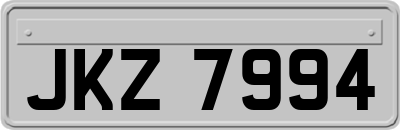 JKZ 7994